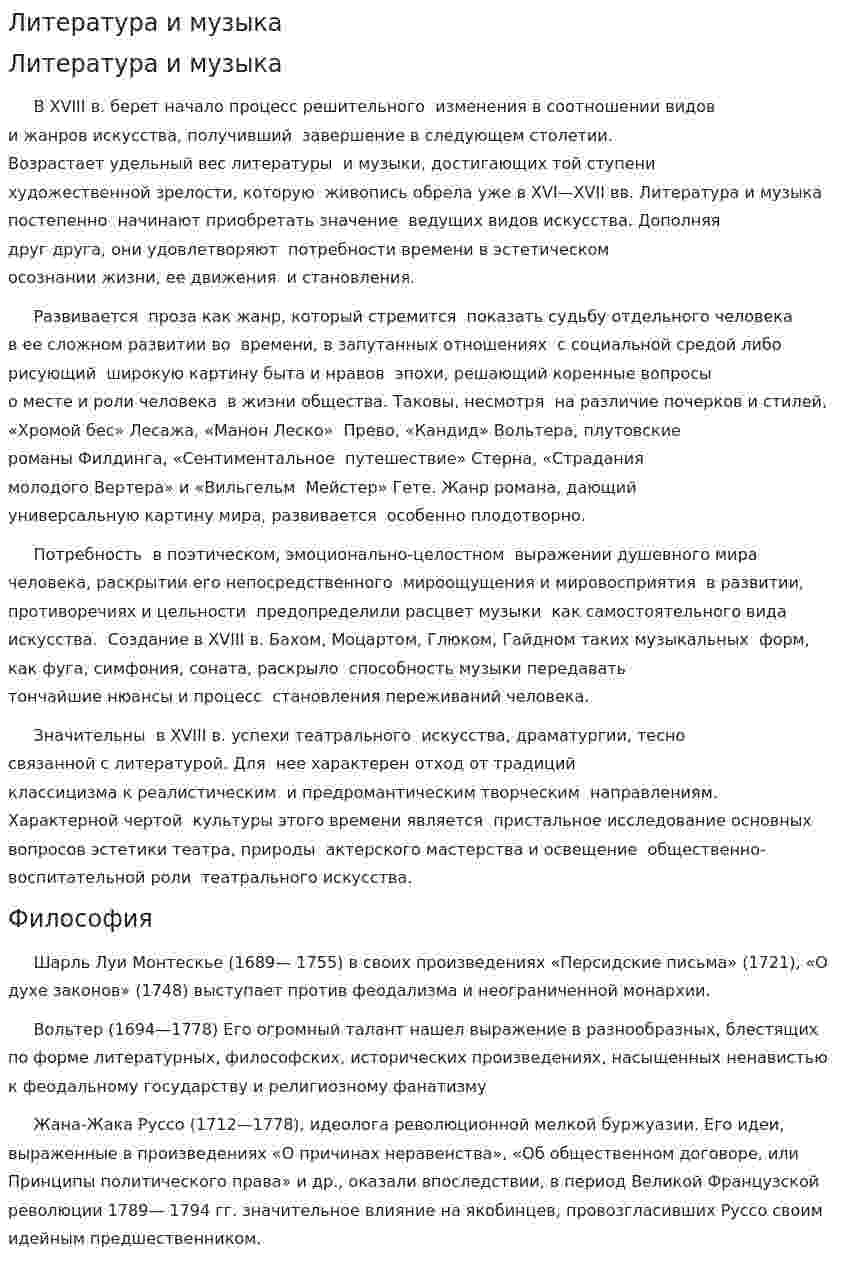 Литература и музыка

Литература и музыка

В XVIII в. берет начало процесс решительного изменения в соотношении видов и жанров искусства, получивший завершение в следующем столетии. Возрастает удельный вес литературы и музыки, достигающих той ступени художественной зрелости, которую живопись обрела уже в XVI—XVII вв. Литература и музыка постепенно начинают приобретать значение ведущих видов искусства. Дополняя друг друга, они удовлетворяют потребности времени в эстетическом осознании жизни, ее движения и становления.

Развивается проза как жанр, который стремится показать судьбу отдельного человека в ее сложном развитии во времени, в запутанных отношениях с социальной средой либо рисующий широкую картину быта и нравов эпохи, решающий коренные вопросы о месте и роли человека в жизни общества. Таковы, несмотря на различие почерков и стилей, «Хромой бес» Лесажа, «Манон Леско» Прево, «Кандид» Вольтера, плутовские романы Филдинга, «Сентиментальное путешествие» Стерна, «Страдания молодого Вертера» и «Вильгельм Мейстер» Гете. Жанр романа, дающий универсальную картину мира, развивается особенно плодотворно.

Потребность в поэтическом, эмоционально-целостном выражении душевного мира человека, раскрытии его непосредственного мироощущения и мировосприятия в развитии, противоречиях и цельности предопределили расцвет музыки как самостоятельного вида искусства. Создание в XVIII в. Бахом, Моцартом, Глюком, Гайдном таких музыкальных форм, как фуга, симфония, соната, раскрыло способность музыки передавать тончайшие нюансы и процесс становления переживаний человека.

Значительны в XVIII в. успехи театрального искусства, драматургии, тесно связанной с литературой. Для нее характерен отход от традиций классицизма к реалистическим и предромантическим творческим направлениям. Характерной чертой культуры этого времени является пристальное исследование основных вопросов эстетики театра, природы актерского мастерства и освещение общественно-воспитательной роли театрального искусства.

Философия

Шарль Луи Монтескье (1689— 1755) в своих произведениях «Персидские письма» (1721), «О духе законов» (1748) выступает против феодализма и неограниченной монархии.

Вольтер (1694—1778) Его огромный талант нашел выражение в разнообразных, блестящих по форме литературных, философских, исторических произведениях, насыщенных ненавистью к феодальному государству и религиозному фанатизму

Жана-Жака Руссо (1712—1778), идеолога революционной мелкой буржуазии. Его идеи, выраженные в произведениях «О причинах неравенства», «Об общественном договоре, или Принципы политического права» и др., оказали впоследствии, в период Великой Французской революции 1789— 1794 гг. значительное влияние на якобинцев, провозгласивших Руссо своим идейным предшественником.